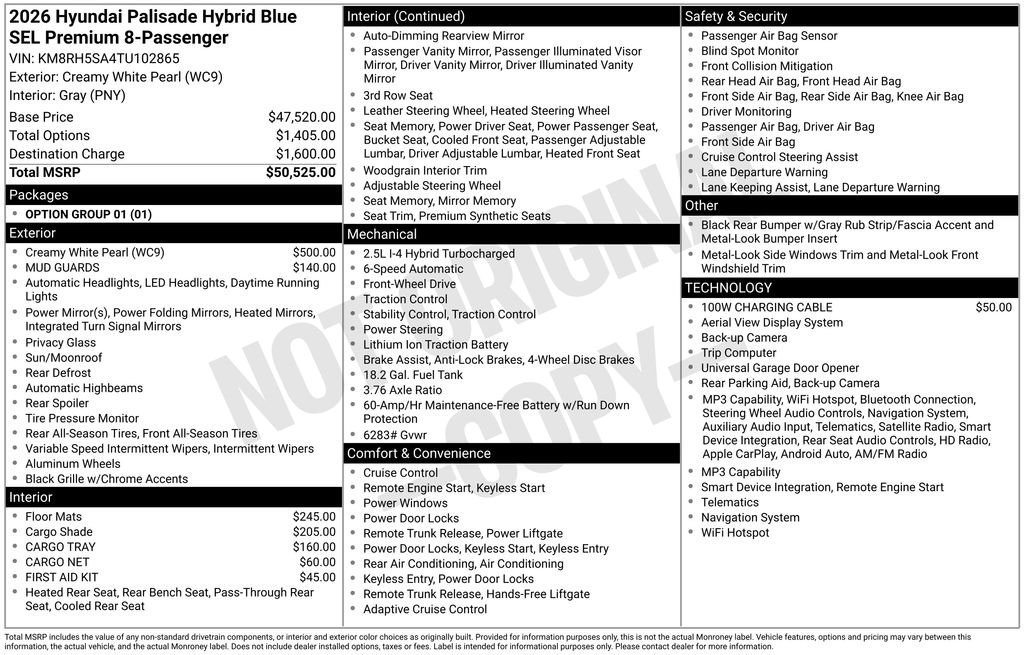 2026 Hyundai Palisade Hybrid Blue SEL Premium 8-Passenger
VIN: KM8RH5SA4TU102865
Exterior: Creamy White Pearl (WC9)
Interior: Gray (PNY)

| | |
|---|---|
| Base Price | $47,520.00 |
| Total Options | $1,405.00 |
| Destination Charge | $1,600.00 |
| Total MSRP | $50,525.00 |

Packages
- OPTION GROUP 01 (01)

Exterior
- Creamy White Pearl (WC9) $500.00
- MUD GUARDS $140.00
- Automatic Headlights, LED Headlights, Daytime Running Lights
- Power Mirror(s), Power Folding Mirrors, Heated Mirrors, Integrated Turn Signal Mirrors
- Privacy Glass
- Sun/Moonroof
- Rear Defrost
- Automatic Highbeams
- Rear Spoiler
- Tire Pressure Monitor
- Rear All-Season Tires, Front All-Season Tires
- Variable Speed Intermittent Wipers, Intermittent Wipers
- Aluminum Wheels
- Black Grille w/Chrome Accents

Interior
- Floor Mats $245.00
- Cargo Shade $205.00
- CARGO TRAY $160.00
- CARGO NET $60.00
- FIRST AID KIT $45.00
- Heated Rear Seat, Rear Bench Seat, Pass-Through Rear Seat, Cooled Rear Seat

Interior (Continued)
- Auto-Dimming Rearview Mirror
- Passenger Vanity Mirror, Passenger Illuminated Visor Mirror, Driver Vanity Mirror, Driver Illuminated Vanity Mirror
- 3rd Row Seat
- Leather Steering Wheel, Heated Steering Wheel
- Seat Memory, Power Driver Seat, Power Passenger Seat, Bucket Seat, Cooled Front Seat, Passenger Adjustable Lumbar, Driver Adjustable Lumbar, Heated Front Seat
- Woodgrain Interior Trim
- Adjustable Steering Wheel
- Seat Memory, Mirror Memory
- Seat Trim, Premium Synthetic Seats

Mechanical
- 2.5L I-4 Hybrid Turbocharged
- 6-Speed Automatic
- Front-Wheel Drive
- Traction Control
- Stability Control, Traction Control
- Power Steering
- Lithium Ion Traction Battery
- Brake Assist, Anti-Lock Brakes, 4-Wheel Disc Brakes
- 18.2 Gal. Fuel Tank
- 3.76 Axle Ratio
- 60-Amp/Hr Maintenance-Free Battery w/Run Down Protection
- 6283# Gvwr

Comfort & Convenience
- Cruise Control
- Remote Engine Start, Keyless Start
- Power Windows
- Power Door Locks
- Remote Trunk Release, Power Liftgate
- Power Door Locks, Keyless Start, Keyless Entry
- Rear Air Conditioning, Air Conditioning
- Keyless Entry, Power Door Locks
- Remote Trunk Release, Hands-Free Liftgate
- Adaptive Cruise Control

Safety & Security
- Passenger Air Bag Sensor
- Blind Spot Monitor
- Front Collision Mitigation
- Rear Head Air Bag, Front Head Air Bag
- Front Side Air Bag, Rear Side Air Bag, Knee Air Bag
- Driver Monitoring
- Passenger Air Bag, Driver Air Bag
- Front Side Air Bag
- Cruise Control Steering Assist
- Lane Departure Warning
- Lane Keeping Assist, Lane Departure Warning

Other
- Black Rear Bumper w/Gray Rub Strip/Fascia Accent and Metal-Look Bumper Insert
- Metal-Look Side Windows Trim and Metal-Look Front Windshield Trim

TECHNOLOGY
- 100W CHARGING CABLE $50.00
- Aerial View Display System
- Back-up Camera
- Trip Computer
- Universal Garage Door Opener
- Rear Parking Aid, Back-up Camera
- MP3 Capability, WiFi Hotspot, Bluetooth Connection, Steering Wheel Audio Controls, Navigation System, Auxiliary Audio Input, Telematics, Satellite Radio, Smart Device Integration, Rear Seat Audio Controls, HD Radio, Apple CarPlay, Android Auto, AM/FM Radio
- MP3 Capability
- Smart Device Integration, Remote Engine Start
- Telematics
- Navigation System
- WiFi Hotspot

NOT ORIGINAL COPY

Total MSRP includes the value of any non-standard drivetrain components, or interior and exterior color choices as originally built. Provided for information purposes only, this is not the actual Monroney label. Vehicle features, options and pricing may vary between this information, the actual vehicle, and the actual Monroney label. Does not include dealer installed options, taxes or fees. Label is intended for informational purposes only. Please contact dealer for more information.